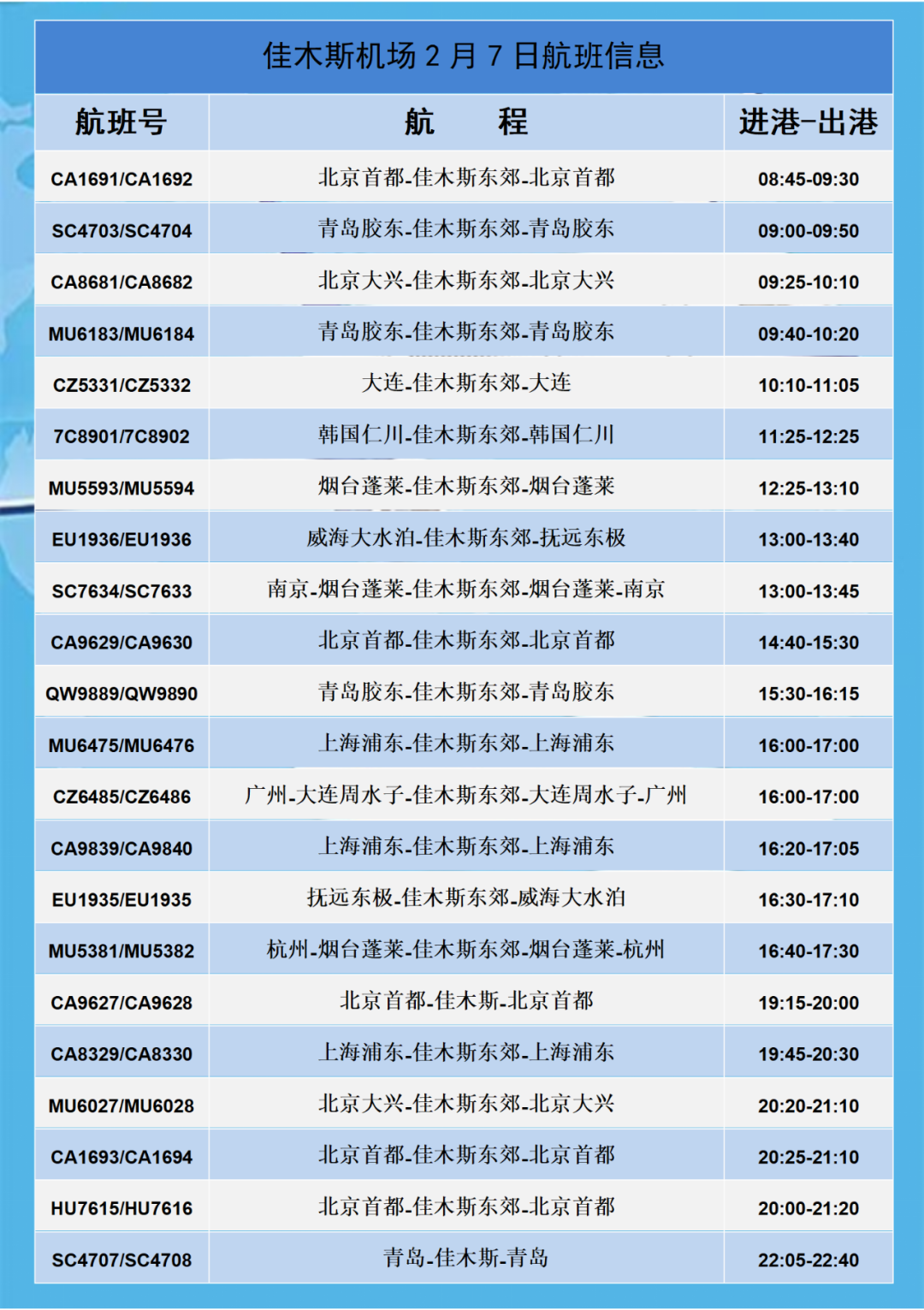 佳木斯机场 2 月 7 日航班信息

| 航班号 | 航　　程 | 进港-出港 |
|---|---|---|
| CA1691/CA1692 | 北京首都-佳木斯东郊-北京首都 | 08:45-09:30 |
| SC4703/SC4704 | 青岛胶东-佳木斯东郊-青岛胶东 | 09:00-09:50 |
| CA8681/CA8682 | 北京大兴-佳木斯东郊-北京大兴 | 09:25-10:10 |
| MU6183/MU6184 | 青岛胶东-佳木斯东郊-青岛胶东 | 09:40-10:20 |
| CZ5331/CZ5332 | 大连-佳木斯东郊-大连 | 10:10-11:05 |
| 7C8901/7C8902 | 韩国仁川-佳木斯东郊-韩国仁川 | 11:25-12:25 |
| MU5593/MU5594 | 烟台蓬莱-佳木斯东郊-烟台蓬莱 | 12:25-13:10 |
| EU1936/EU1936 | 威海大水泊-佳木斯东郊-抚远东极 | 13:00-13:40 |
| SC7634/SC7633 | 南京-烟台蓬莱-佳木斯东郊-烟台蓬莱-南京 | 13:00-13:45 |
| CA9629/CA9630 | 北京首都-佳木斯东郊-北京首都 | 14:40-15:30 |
| QW9889/QW9890 | 青岛胶东-佳木斯东郊-青岛胶东 | 15:30-16:15 |
| MU6475/MU6476 | 上海浦东-佳木斯东郊-上海浦东 | 16:00-17:00 |
| CZ6485/CZ6486 | 广州-大连周水子-佳木斯东郊-大连周水子-广州 | 16:00-17:00 |
| CA9839/CA9840 | 上海浦东-佳木斯东郊-上海浦东 | 16:20-17:05 |
| EU1935/EU1935 | 抚远东极-佳木斯东郊-威海大水泊 | 16:30-17:10 |
| MU5381/MU5382 | 杭州-烟台蓬莱-佳木斯东郊-烟台蓬莱-杭州 | 16:40-17:30 |
| CA9627/CA9628 | 北京首都-佳木斯-北京首都 | 19:15-20:00 |
| CA8329/CA8330 | 上海浦东-佳木斯东郊-上海浦东 | 19:45-20:30 |
| MU6027/MU6028 | 北京大兴-佳木斯东郊-北京大兴 | 20:20-21:10 |
| CA1693/CA1694 | 北京首都-佳木斯东郊-北京首都 | 20:25-21:10 |
| HU7615/HU7616 | 北京首都-佳木斯东郊-北京首都 | 20:00-21:20 |
| SC4707/SC4708 | 青岛-佳木斯-青岛 | 22:05-22:40 |